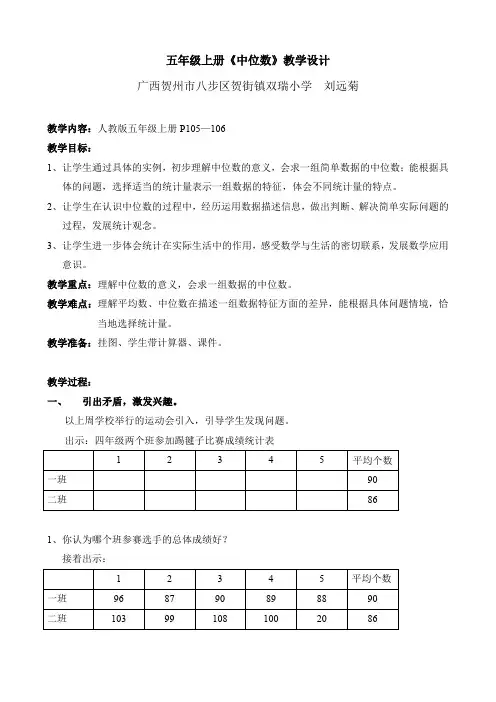 五年级上册《中位数》教学设计

广西贺州市八步区贺街镇双瑞小学　刘远菊

教学内容：人教版五年级上册 P105—106

教学目标：

1、让学生通过具体的实例，初步理解中位数的意义，会求一组简单数据的中位数；能根据具体的问题，选择适当的统计量表示一组数据的特征，体会不同统计量的特点。

2、让学生在认识中位数的过程中，经历运用数据描述信息，做出判断、解决简单实际问题的过程，发展统计观念。

3、让学生进一步体会统计在实际生活中的作用，感受数学与生活的密切联系，发展数学应用意识。

教学重点：理解中位数的意义，会求一组数据的中位数。

教学难点：理解平均数、中位数在描述一组数据特征方面的差异，能根据具体问题情境，恰当地选择统计量。

教学准备：挂图、学生带计算器、课件。

教学过程：

一、　引出矛盾，激发兴趣。

以上周学校举行的运动会引入，引导学生发现问题。

出示：四年级两个班参加踢毽子比赛成绩统计表

| | 1 | 2 | 3 | 4 | 5 | 平均个数 |
|---|---|---|---|---|---|---|
| 一班 | | | | | | 90 |
| 二班 | | | | | | 86 |

1、你认为哪个班参赛选手的总体成绩好？

接着出示：

| | 1 | 2 | 3 | 4 | 5 | 平均个数 |
|---|---|---|---|---|---|---|
| 一班 | 96 | 87 | 90 | 89 | 88 | 90 |
| 二班 | 103 | 99 | 108 | 100 | 20 | 86 |